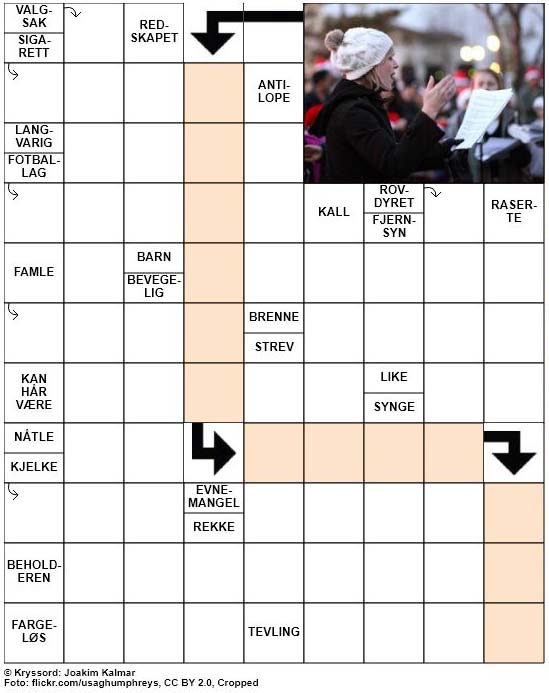 VALGSAK

SIGARETT

REDSKAPET

ANTILOPE

LANGVARIG

FOTBALLAG

KALL

ROVDYRET

FJERNSYN

RASERTE

FAMLE

BARN

BEVEGELIG

BRENNE

STREV

KAN HÅR VÆRE

LIKE

SYNGE

NÅTLE

KJELKE

EVNEMANGEL

REKKE

BEHOLDEREN

FARGELØS

TEVLING

© Kryssord: Joakim Kalmar
Foto: flickr.com/usaghumphreys, CC BY 2.0, Cropped